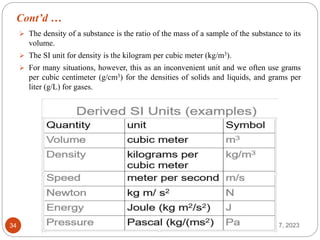 Cont'd …

➢ The density of a substance is the ratio of the mass of a sample of the substance to its volume.

➢ The SI unit for density is the kilogram per cubic meter (kg/m$^3$).

➢ For many situations, however, this as an inconvenient unit and we often use grams per cubic centimeter (g/cm$^3$) for the densities of solids and liquids, and grams per liter (g/L) for gases.

Derived SI Units (examples)

| Quantity | unit | Symbol |
|---|---|---|
| Volume | cubic meter | m$^3$ |
| Density | kilograms per cubic meter | kg/m$^3$ |
| Speed | meter per second | m/s |
| Newton | kg m/ s$^2$ | N |
| Energy | Joule (kg m$^2$/s$^2$) | J |
| Pressure | Pascal (kg/(ms$^2$) | Pa |

34

7, 2023